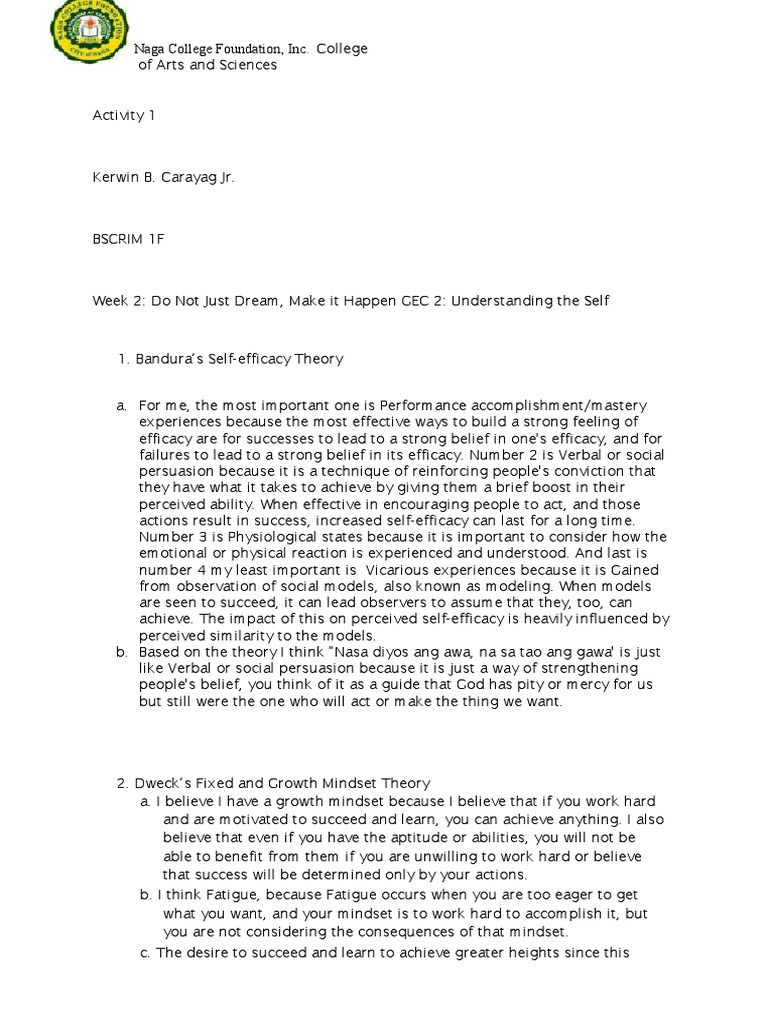 Naga College Foundation, Inc. College of Arts and Sciences

Activity 1

Kerwin B. Carayag Jr.

BSCRIM 1F

Week 2: Do Not Just Dream, Make it Happen GEC 2: Understanding the Self

1. Bandura's Self-efficacy Theory

a. For me, the most important one is Performance accomplishment/mastery experiences because the most effective ways to build a strong feeling of efficacy are for successes to lead to a strong belief in one's efficacy, and for failures to lead to a strong belief in its efficacy. Number 2 is Verbal or social persuasion because it is a technique of reinforcing people's conviction that they have what it takes to achieve by giving them a brief boost in their perceived ability. When effective in encouraging people to act, and those actions result in success, increased self-efficacy can last for a long time. Number 3 is Physiological states because it is important to consider how the emotional or physical reaction is experienced and understood. And last is number 4 my least important is Vicarious experiences because it is Gained from observation of social models, also known as modeling. When models are seen to succeed, it can lead observers to assume that they, too, can achieve. The impact of this on perceived self-efficacy is heavily influenced by perceived similarity to the models.

b. Based on the theory I think "Nasa diyos ang awa, na sa tao ang gawa' is just like Verbal or social persuasion because it is just a way of strengthening people's belief, you think of it as a guide that God has pity or mercy for us but still were the one who will act or make the thing we want.

2. Dweck's Fixed and Growth Mindset Theory

a. I believe I have a growth mindset because I believe that if you work hard and are motivated to succeed and learn, you can achieve anything. I also believe that even if you have the aptitude or abilities, you will not be able to benefit from them if you are unwilling to work hard or believe that success will be determined only by your actions.

b. I think Fatigue, because Fatigue occurs when you are too eager to get what you want, and your mindset is to work hard to accomplish it, but you are not considering the consequences of that mindset.

c. The desire to succeed and learn to achieve greater heights since this